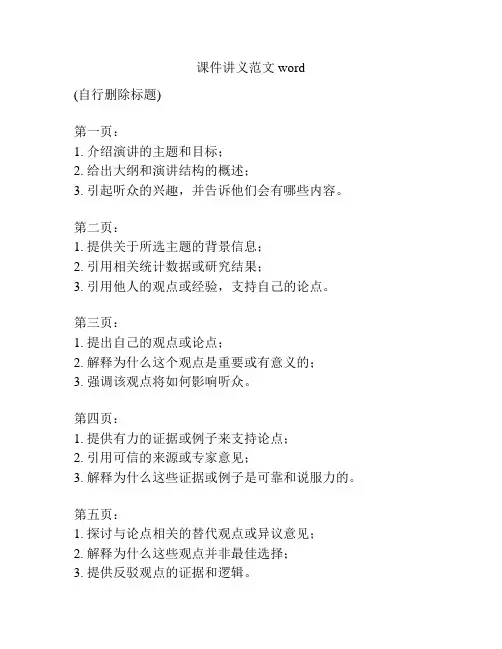 课件讲义范文 word

(自行删除标题)

第一页：
1. 介绍演讲的主题和目标；
2. 给出大纲和演讲结构的概述；
3. 引起听众的兴趣，并告诉他们会有哪些内容。

第二页：
1. 提供关于所选主题的背景信息；
2. 引用相关统计数据或研究结果；
3. 引用他人的观点或经验，支持自己的论点。

第三页：
1. 提出自己的观点或论点；
2. 解释为什么这个观点是重要或有意义的；
3. 强调该观点将如何影响听众。

第四页：
1. 提供有力的证据或例子来支持论点；
2. 引用可信的来源或专家意见；
3. 解释为什么这些证据或例子是可靠和说服力的。

第五页：
1. 探讨与论点相关的替代观点或异议意见；
2. 解释为什么这些观点并非最佳选择；
3. 提供反驳观点的证据和逻辑。